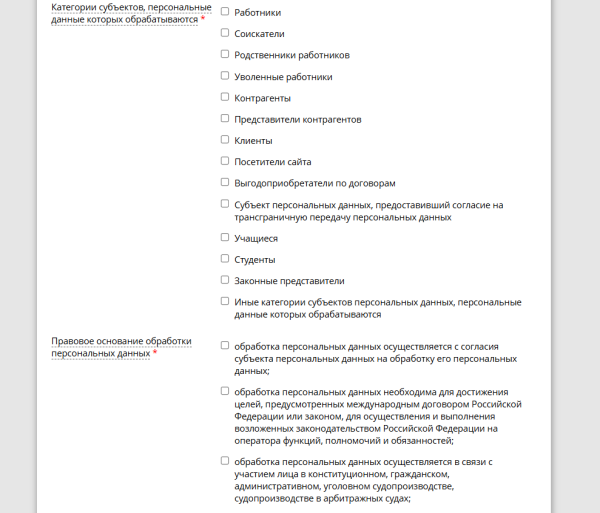 Категории субъектов, персональные данные которых обрабатываются *

Работники

Соискатели

Родственники работников

Уволенные работники

Контрагенты

Представители контрагентов

Клиенты

Посетители сайта

Выгодоприобретатели по договорам

Субъект персональных данных, предоставивший согласие на трансграничную передачу персональных данных

Учащиеся

Студенты

Законные представители

Иные категории субъектов персональных данных, персональные данные которых обрабатываются

Правовое основание обработки персональных данных *

обработка персональных данных осуществляется с согласия субъекта персональных данных на обработку его персональных данных;

обработка персональных данных необходима для достижения целей, предусмотренных международным договором Российской Федерации или законом, для осуществления и выполнения возложенных законодательством Российской Федерации на оператора функций, полномочий и обязанностей;

обработка персональных данных осуществляется в связи с участием лица в конституционном, гражданском, административном, уголовном судопроизводстве, судопроизводстве в арбитражных судах;